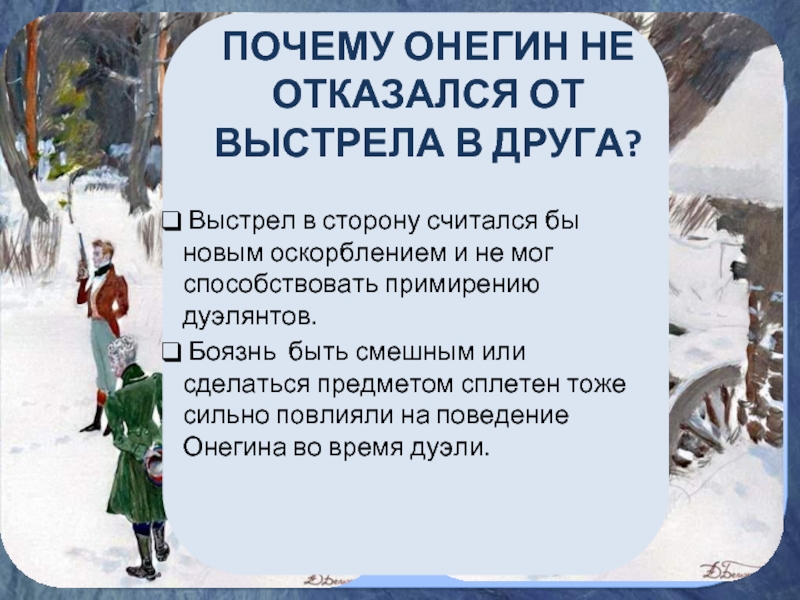 ПОЧЕМУ ОНЕГИН НЕ ОТКАЗАЛСЯ ОТ ВЫСТРЕЛА В ДРУГА?

❑ Выстрел в сторону считался бы новым оскорблением и не мог способствовать примирению дуэлянтов.

❑ Боязнь быть смешным или сделаться предметом сплетен тоже сильно повлияли на поведение Онегина во время дуэли.